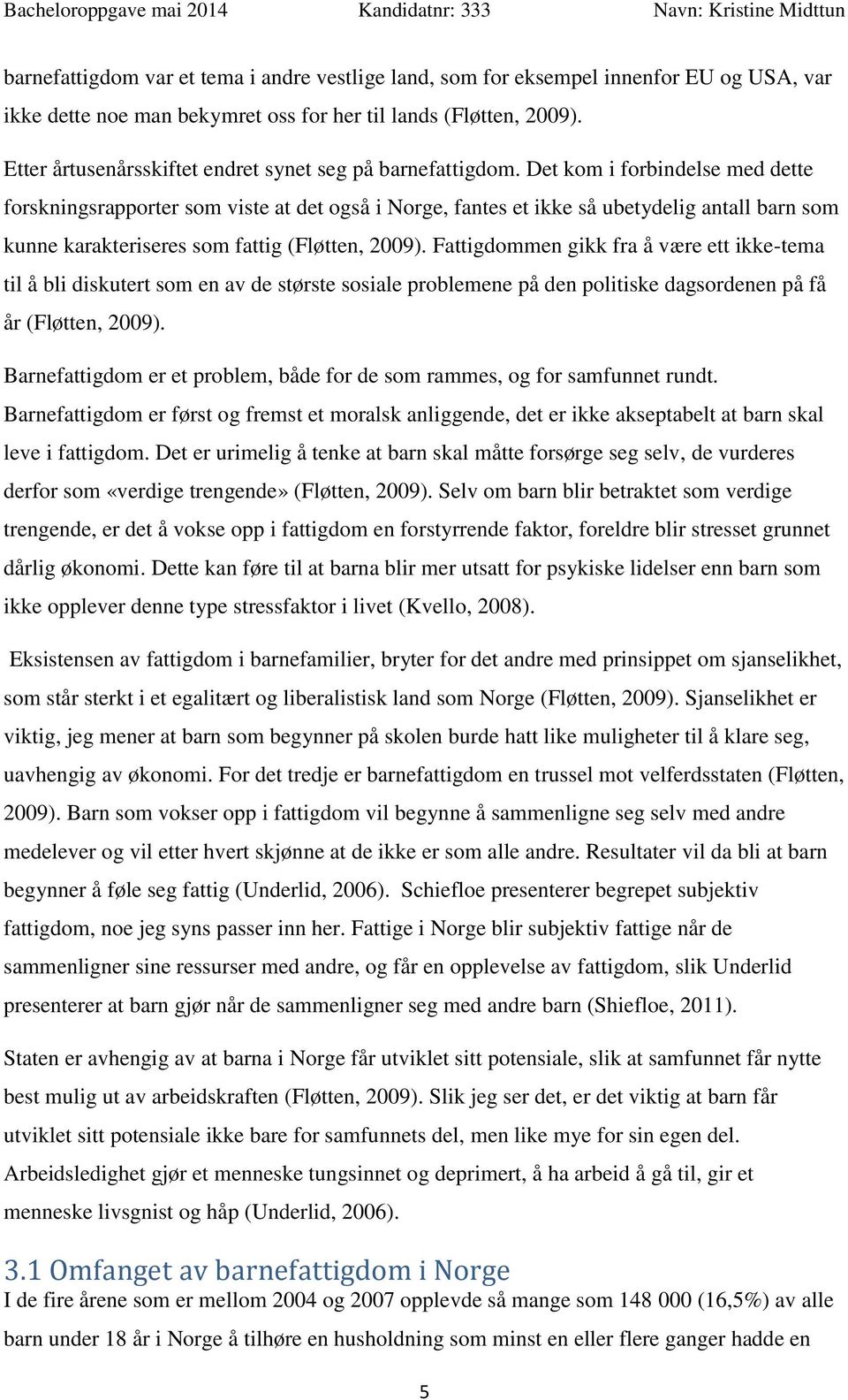 Bacheloroppgave mai 2014 Kandidatnr: 333 Navn: Kristine Midttun

barnefattigdom var et tema i andre vestlige land, som for eksempel innenfor EU og USA, var ikke dette noe man bekymret oss for her til lands (Fløtten, 2009).

Etter årtusenårsskiftet endret synet seg på barnefattigdom. Det kom i forbindelse med dette forskningsrapporter som viste at det også i Norge, fantes et ikke så ubetydelig antall barn som kunne karakteriseres som fattig (Fløtten, 2009). Fattigdommen gikk fra å være ett ikke-tema til å bli diskutert som en av de største sosiale problemene på den politiske dagsordenen på få år (Fløtten, 2009).

Barnefattigdom er et problem, både for de som rammes, og for samfunnet rundt. Barnefattigdom er først og fremst et moralsk anliggende, det er ikke akseptabelt at barn skal leve i fattigdom. Det er urimelig å tenke at barn skal måtte forsørge seg selv, de vurderes derfor som «verdige trengende» (Fløtten, 2009). Selv om barn blir betraktet som verdige trengende, er det å vokse opp i fattigdom en forstyrrende faktor, foreldre blir stresset grunnet dårlig økonomi. Dette kan føre til at barna blir mer utsatt for psykiske lidelser enn barn som ikke opplever denne type stressfaktor i livet (Kvello, 2008).

Eksistensen av fattigdom i barnefamilier, bryter for det andre med prinsippet om sjanselikhet, som står sterkt i et egalitært og liberalistisk land som Norge (Fløtten, 2009). Sjanselikhet er viktig, jeg mener at barn som begynner på skolen burde hatt like muligheter til å klare seg, uavhengig av økonomi. For det tredje er barnefattigdom en trussel mot velferdsstaten (Fløtten, 2009). Barn som vokser opp i fattigdom vil begynne å sammenligne seg selv med andre medelever og vil etter hvert skjønne at de ikke er som alle andre. Resultater vil da bli at barn begynner å føle seg fattig (Underlid, 2006). Schiefloe presenterer begrepet subjektiv fattigdom, noe jeg syns passer inn her. Fattige i Norge blir subjektiv fattige når de sammenligner sine ressurser med andre, og får en opplevelse av fattigdom, slik Underlid presenterer at barn gjør når de sammenligner seg med andre barn (Shiefloe, 2011).

Staten er avhengig av at barna i Norge får utviklet sitt potensiale, slik at samfunnet får nytte best mulig ut av arbeidskraften (Fløtten, 2009). Slik jeg ser det, er det viktig at barn får utviklet sitt potensiale ikke bare for samfunnets del, men like mye for sin egen del. Arbeidsledighet gjør et menneske tungsinnet og deprimert, å ha arbeid å gå til, gir et menneske livsgnist og håp (Underlid, 2006).

3.1 Omfanget av barnefattigdom i Norge
I de fire årene som er mellom 2004 og 2007 opplevde så mange som 148 000 (16,5%) av alle barn under 18 år i Norge å tilhøre en husholdning som minst en eller flere ganger hadde en

5